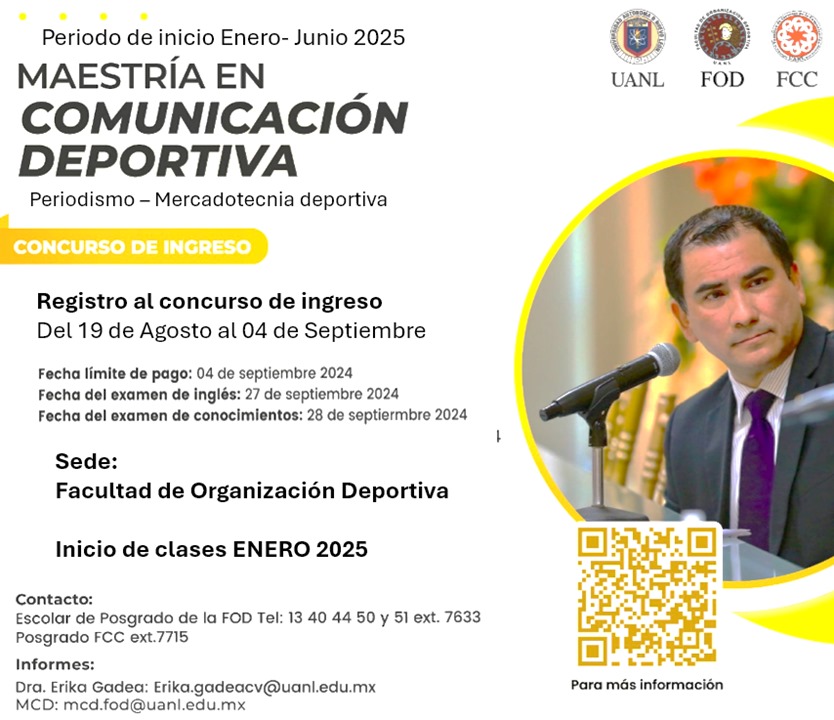 Periodo de inicio Enero- Junio 2025

MAESTRÍA EN
COMUNICACIÓN
DEPORTIVA

Periodismo – Mercadotecnia deportiva

UANL FOD FCC

CONCURSO DE INGRESO

Registro al concurso de ingreso
Del 19 de Agosto al 04 de Septiembre

Fecha límite de pago: 04 de septiembre 2024
Fecha del examen de inglés: 27 de septiembre 2024
Fecha del examen de conocimientos: 28 de septiermbre 2024

Sede:
Facultad de Organización Deportiva

Inicio de clases ENERO 2025

Contacto:
Escolar de Posgrado de la FOD Tel: 13 40 44 50 y 51 ext. 7633
Posgrado FCC ext.7715

Informes:
Dra. Erika Gadea: Erika.gadeacv@uanl.edu.mx
MCD: mcd.fod@uanl.edu.mx

Para más información